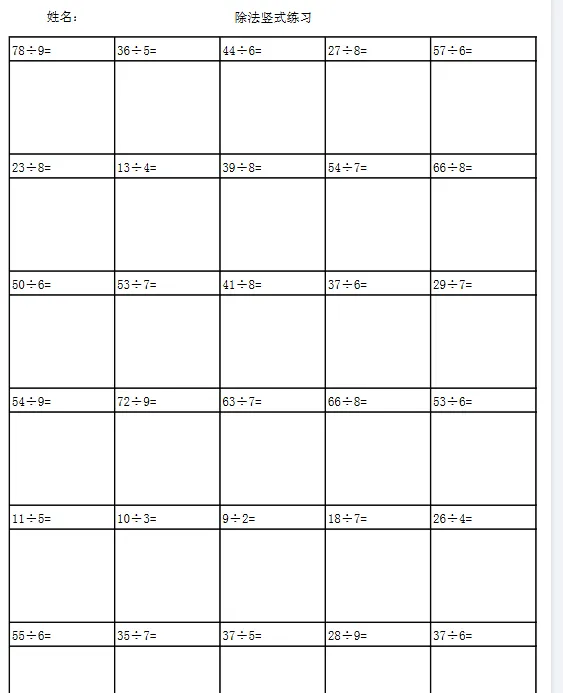 姓名：　　　　　　　　除法竖式练习

| $78\div9=$ | $36\div5=$ | $44\div6=$ | $27\div8=$ | $57\div6=$ |
|---|---|---|---|---|
| | | | | |
| $23\div8=$ | $13\div4=$ | $39\div8=$ | $54\div7=$ | $66\div8=$ |
| | | | | |
| $50\div6=$ | $53\div7=$ | $41\div8=$ | $37\div6=$ | $29\div7=$ |
| | | | | |
| $54\div9=$ | $72\div9=$ | $63\div7=$ | $66\div8=$ | $53\div6=$ |
| | | | | |
| $11\div5=$ | $10\div3=$ | $9\div2=$ | $18\div7=$ | $26\div4=$ |
| | | | | |
| $55\div6=$ | $35\div7=$ | $37\div5=$ | $28\div9=$ | $37\div6=$ |
| | | | | |